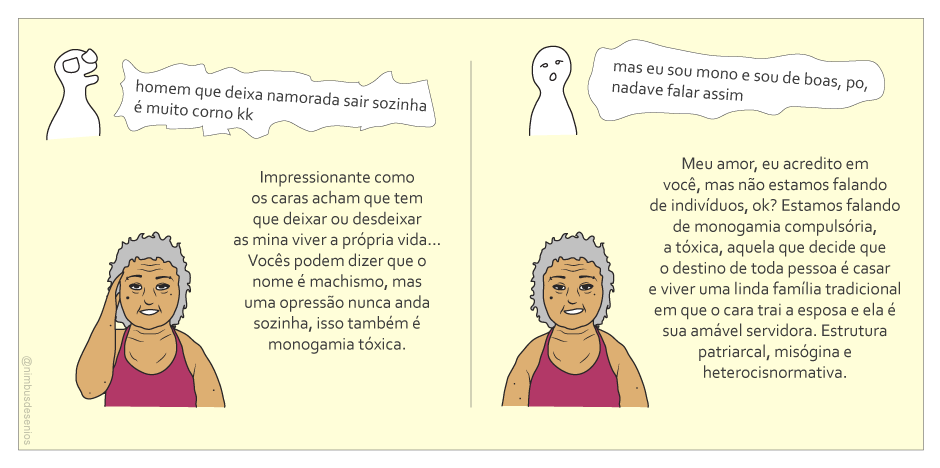 homem que deixa namorada sair sozinha é muito corno kk

Impressionante como os caras acham que tem que deixar ou desdeixar as mina viver a própria vida... Vocês podem dizer que o nome é machismo, mas uma opressão nunca anda sozinha, isso também é monogamia tóxica.

mas eu sou mono e sou de boas, po, nadave falar assim

Meu amor, eu acredito em você, mas não estamos falando de indivíduos, ok? Estamos falando de monogamia compulsória, a tóxica, aquela que decide que o destino de toda pessoa é casar e viver uma linda família tradicional em que o cara trai a esposa e ela é sua amável servidora. Estrutura patriarcal, misógina e heterocisnormativa.

@nimbusdesenios